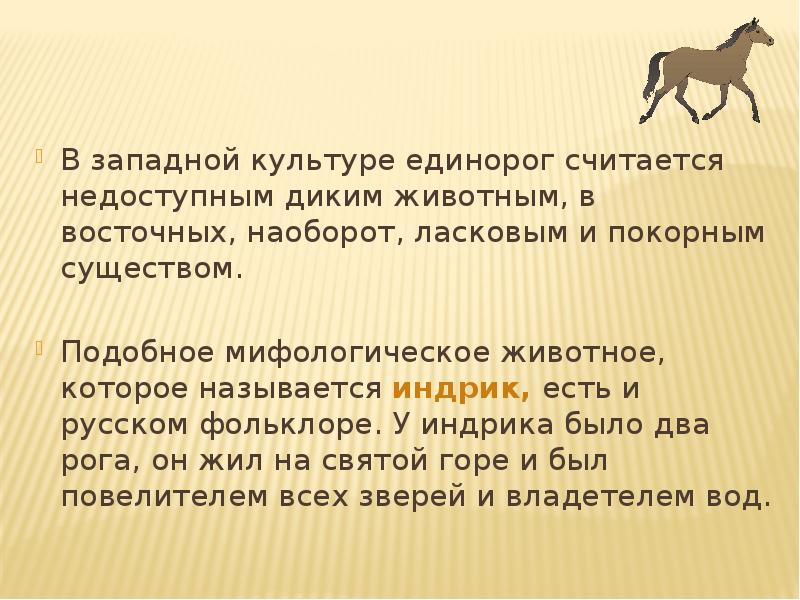 В западной культуре единорог считается недоступным диким животным, в восточных, наоборот, ласковым и покорным существом.

Подобное мифологическое животное, которое называется индрик, есть и русском фольклоре. У индрика было два рога, он жил на святой горе и был повелителем всех зверей и владетелем вод.